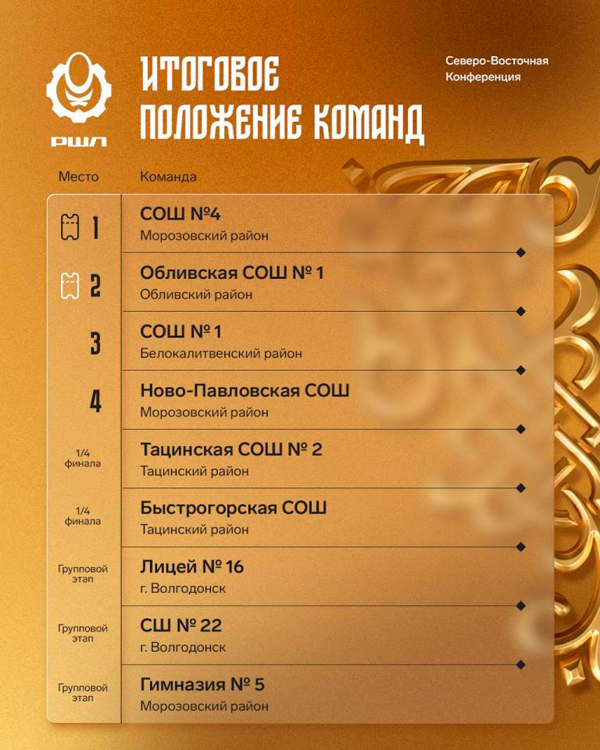 РШЛ

ИТОГОВОЕ ПОЛОЖЕНИЕ КОМАНД

Северо-Восточная Конференция

| Место | Команда |
|---|---|
| 1 | СОШ №4 Морозовский район |
| 2 | Обливская СОШ № 1 Обливский район |
| 3 | СОШ № 1 Белокалитвенский район |
| 4 | Ново-Павловская СОШ Морозовский район |
| 1/4 финала | Тацинская СОШ № 2 Тацинский район |
| 1/4 финала | Быстрогорская СОШ Тацинский район |
| Групповой этап | Лицей № 16 г. Волгодонск |
| Групповой этап | СШ № 22 г. Волгодонск |
| Групповой этап | Гимназия № 5 Морозовский район |